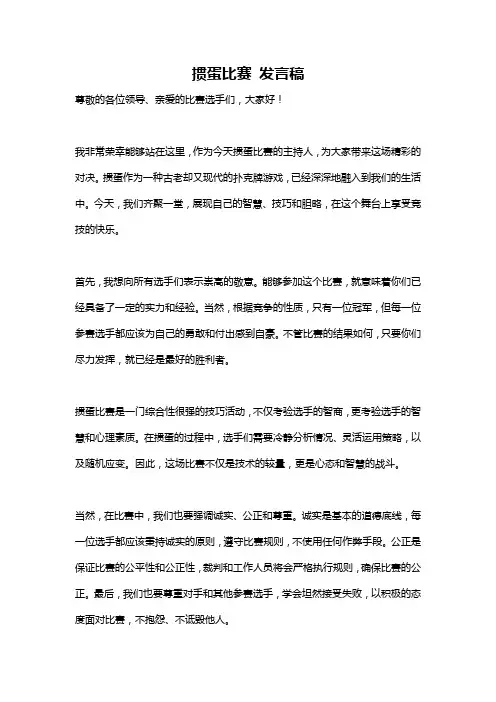 掼蛋比赛 发言稿

尊敬的各位领导、亲爱的比赛选手们，大家好！

我非常荣幸能够站在这里，作为今天掼蛋比赛的主持人，为大家带来这场精彩的对决。掼蛋作为一种古老却又现代的扑克牌游戏，已经深深地融入到我们的生活中。今天，我们齐聚一堂，展现自己的智慧、技巧和胆略，在这个舞台上享受竞技的快乐。

首先，我想向所有选手们表示崇高的敬意。能够参加这个比赛，就意味着你们已经具备了一定的实力和经验。当然，根据竞争的性质，只有一位冠军，但每一位参赛选手都应该为自己的勇敢和付出感到自豪。不管比赛的结果如何，只要你们尽力发挥，就已经是最好的胜利者。

掼蛋比赛是一门综合性很强的技巧活动，不仅考验选手的智商，更考验选手的智慧和心理素质。在掼蛋的过程中，选手们需要冷静分析情况、灵活运用策略，以及随机应变。因此，这场比赛不仅是技术的较量，更是心态和智慧的战斗。

当然，在比赛中，我们也要强调诚实、公正和尊重。诚实是基本的道德底线，每一位选手都应该秉持诚实的原则，遵守比赛规则，不使用任何作弊手段。公正是保证比赛的公平性和公正性，裁判和工作人员将会严格执行规则，确保比赛的公正。最后，我们也要尊重对手和其他参赛选手，学会坦然接受失败，以积极的态度面对比赛，不抱怨、不诋毁他人。